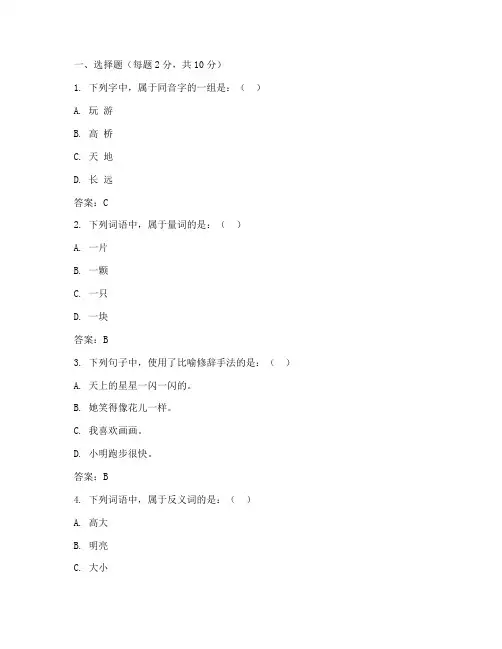 一、选择题（每题 2 分，共 10 分）

1. 下列字中，属于同音字的一组是：（ ）

A. 玩 游

B. 高 桥

C. 天 地

D. 长 远

答案：C

2. 下列词语中，属于量词的是：（ ）

A. 一片

B. 一颗

C. 一只

D. 一块

答案：B

3. 下列句子中，使用了比喻修辞手法的是：（ ）

A. 天上的星星一闪一闪的。

B. 她笑得像花儿一样。

C. 我喜欢画画。

D. 小明跑步很快。

答案：B

4. 下列词语中，属于反义词的是：（ ）

A. 高大

B. 明亮

C. 大小